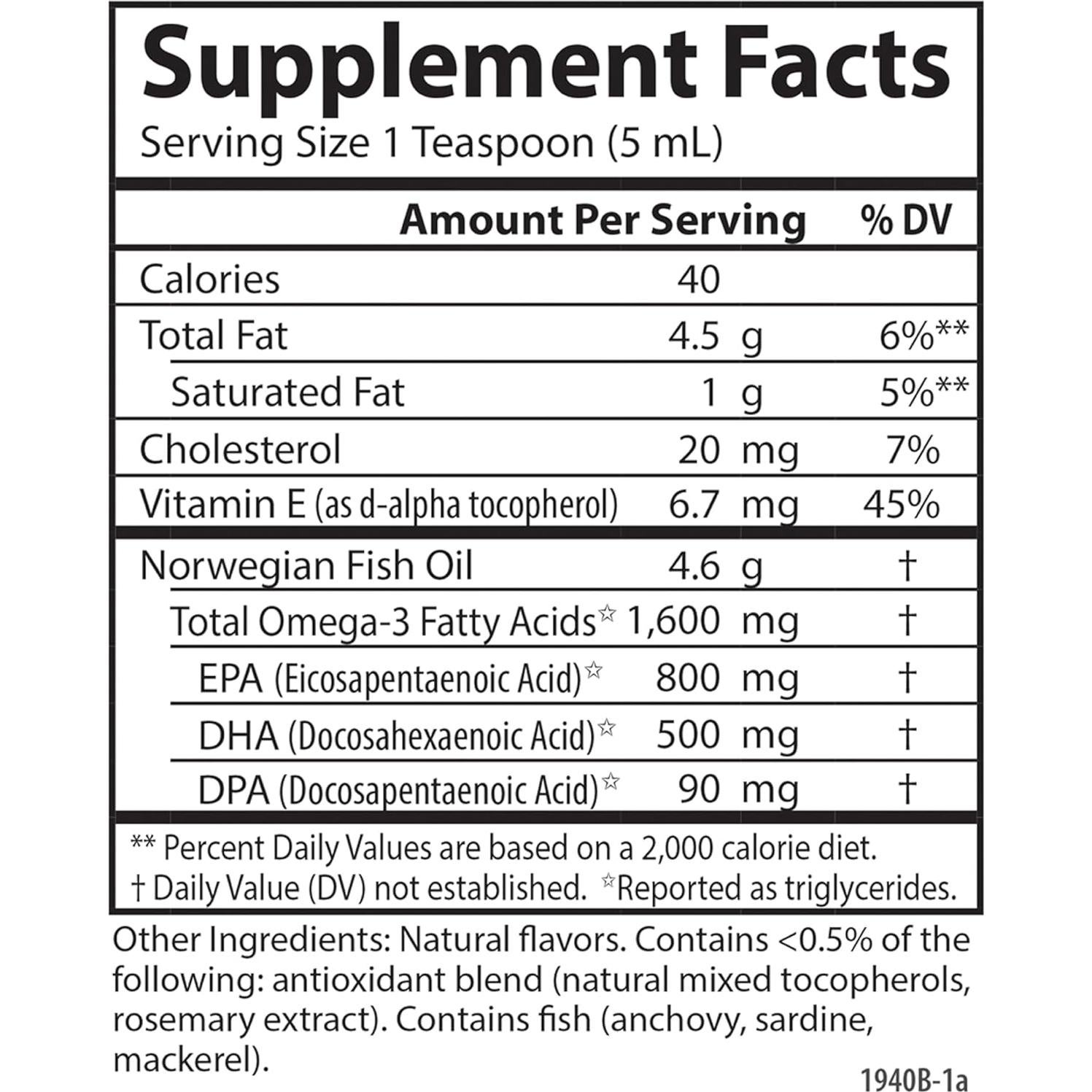 Supplement Facts
Serving Size 1 Teaspoon (5 mL)

| | Amount Per Serving | % DV |
|---|---|---|
| Calories | 40 | |
| Total Fat | 4.5 g | 6%** |
| Saturated Fat | 1 g | 5%** |
| Cholesterol | 20 mg | 7% |
| Vitamin E (as d-alpha tocopherol) | 6.7 mg | 45% |
| Norwegian Fish Oil | 4.6 g | † |
| Total Omega-3 Fatty Acids☆ | 1,600 mg | † |
| EPA (Eicosapentaenoic Acid)☆ | 800 mg | † |
| DHA (Docosahexaenoic Acid)☆ | 500 mg | † |
| DPA (Docosapentaenoic Acid)☆ | 90 mg | † |

** Percent Daily Values are based on a 2,000 calorie diet.
† Daily Value (DV) not established. ☆Reported as triglycerides.

Other Ingredients: Natural flavors. Contains <0.5% of the following: antioxidant blend (natural mixed tocopherols, rosemary extract). Contains fish (anchovy, sardine, mackerel).

1940B-1a